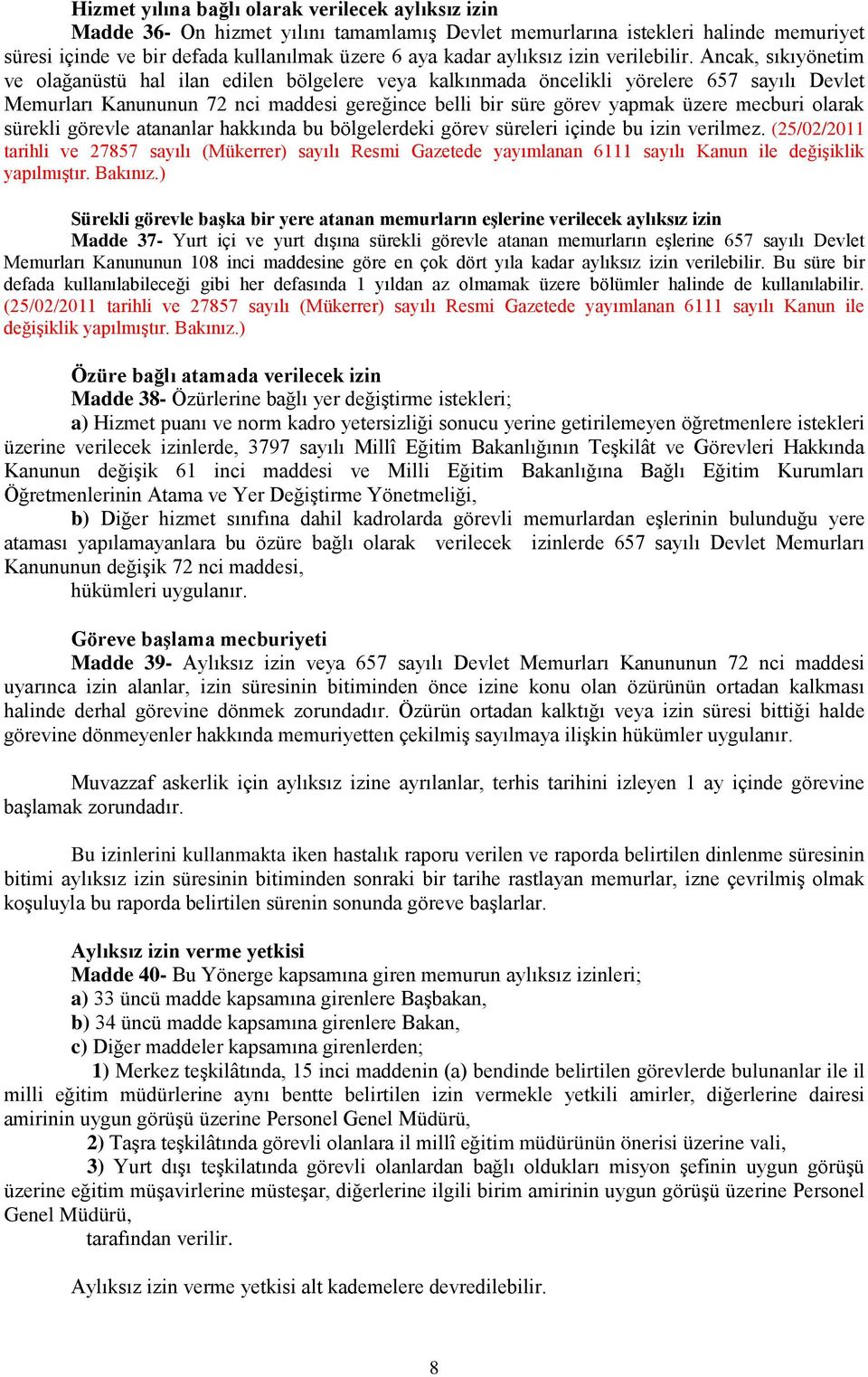 Hizmet yılına bağlı olarak verilecek aylıksız izin

Madde 36- On hizmet yılını tamamlamış Devlet memurlarına istekleri halinde memuriyet süresi içinde ve bir defada kullanılmak üzere 6 aya kadar aylıksız izin verilebilir. Ancak, sıkıyönetim ve olağanüstü hal ilan edilen bölgelere veya kalkınmada öncelikli yörelere 657 sayılı Devlet Memurları Kanununun 72 nci maddesi gereğince belli bir süre görev yapmak üzere mecburi olarak sürekli görevle atananlar hakkında bu bölgelerdeki görev süreleri içinde bu izin verilmez. (25/02/2011 tarihli ve 27857 sayılı (Mükerrer) sayılı Resmi Gazetede yayımlanan 6111 sayılı Kanun ile değişiklik yapılmıştır. Bakınız.)

Sürekli görevle başka bir yere atanan memurların eşlerine verilecek aylıksız izin

Madde 37- Yurt içi ve yurt dışına sürekli görevle atanan memurların eşlerine 657 sayılı Devlet Memurları Kanununun 108 inci maddesine göre en çok dört yıla kadar aylıksız izin verilebilir. Bu süre bir defada kullanılabileceği gibi her defasında 1 yıldan az olmamak üzere bölümler halinde de kullanılabilir. (25/02/2011 tarihli ve 27857 sayılı (Mükerrer) sayılı Resmi Gazetede yayımlanan 6111 sayılı Kanun ile değişiklik yapılmıştır. Bakınız.)

Özüre bağlı atamada verilecek izin

Madde 38- Özürlerine bağlı yer değiştirme istekleri;

a) Hizmet puanı ve norm kadro yetersizliği sonucu yerine getirilemeyen öğretmenlere istekleri üzerine verilecek izinlerde, 3797 sayılı Millî Eğitim Bakanlığının Teşkilât ve Görevleri Hakkında Kanunun değişik 61 inci maddesi ve Milli Eğitim Bakanlığına Bağlı Eğitim Kurumları Öğretmenlerinin Atama ve Yer Değiştirme Yönetmeliği,

b) Diğer hizmet sınıfına dahil kadrolarda görevli memurlardan eşlerinin bulunduğu yere ataması yapılamayanlara bu özüre bağlı olarak verilecek izinlerde 657 sayılı Devlet Memurları Kanununun değişik 72 nci maddesi,

hükümleri uygulanır.

Göreve başlama mecburiyeti

Madde 39- Aylıksız izin veya 657 sayılı Devlet Memurları Kanununun 72 nci maddesi uyarınca izin alanlar, izin süresinin bitiminden önce izine konu olan özürünün ortadan kalkması halinde derhal görevine dönmek zorundadır. Özürün ortadan kalktığı veya izin süresi bittiği halde görevine dönmeyenler hakkında memuriyetten çekilmiş sayılmaya ilişkin hükümler uygulanır.

Muvazzaf askerlik için aylıksız izine ayrılanlar, terhis tarihini izleyen 1 ay içinde görevine başlamak zorundadır.

Bu izinlerini kullanmakta iken hastalık raporu verilen ve raporda belirtilen dinlenme süresinin bitimi aylıksız izin süresinin bitiminden sonraki bir tarihe rastlayan memurlar, izne çevrilmiş olmak koşuluyla bu raporda belirtilen sürenin sonunda göreve başlarlar.

Aylıksız izin verme yetkisi

Madde 40- Bu Yönerge kapsamına giren memurun aylıksız izinleri;

a) 33 üncü madde kapsamına girenlere Başbakan,

b) 34 üncü madde kapsamına girenlere Bakan,

c) Diğer maddeler kapsamına girenlerden;

1) Merkez teşkilâtında, 15 inci maddenin (a) bendinde belirtilen görevlerde bulunanlar ile il milli eğitim müdürlerine aynı bentte belirtilen izin vermekle yetkili amirler, diğerlerine dairesi amirinin uygun görüşü üzerine Personel Genel Müdürü,

2) Taşra teşkilâtında görevli olanlara il millî eğitim müdürünün önerisi üzerine vali,

3) Yurt dışı teşkilatında görevli olanlardan bağlı oldukları misyon şefinin uygun görüşü üzerine eğitim müşavirlerine müsteşar, diğerlerine ilgili birim amirinin uygun görüşü üzerine Personel Genel Müdürü,

tarafından verilir.

Aylıksız izin verme yetkisi alt kademelere devredilebilir.

8